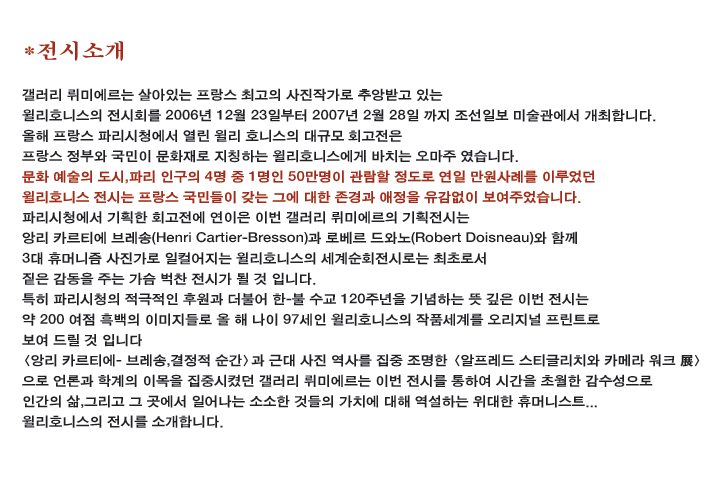 *전시소개

갤러리 뤼미에르는 살아있는 프랑스 최고의 사진작가로 추앙받고 있는
윌리호니스의 전시회를 2006년 12월 23일부터 2007년 2월 28일 까지 조선일보 미술관에서 개최합니다.
올해 프랑스 파리시청에서 열린 윌리 호니스의 대규모 회고전은
프랑스 정부와 국민이 문화재로 지칭하는 윌리호니스에게 바치는 오마주 였습니다.
문화 예술의 도시,파리 인구의 4명 중 1명인 50만명이 관람할 정도로 연일 만원사례를 이루었던
윌리호니스 전시는 프랑스 국민들이 갖는 그에 대한 존경과 애정을 유감없이 보여주었습니다.
파리시청에서 기획한 회고전에 연이은 이번 갤러리 뤼미에르의 기획전시는
앙리 카르티에 브레송(Henri Cartier-Bresson)과 로베르 드와노(Robert Doisneau)와 함께
3대 휴머니즘 사진가로 일컬어지는 윌리호니스의 세계순회전시로는 최초로서
짙은 감동을 주는 가슴 벅찬 전시가 될 것 입니다.
특히 파리시청의 적극적인 후원과 더불어 한-불 수교 120주년을 기념하는 뜻 깊은 이번 전시는
약 200 여점 흑백의 이미지들로 올 해 나이 97세인 윌리호니스의 작품세계를 오리지널 프린트로
보여 드릴 것 입니다
〈앙리 카르티에- 브레송,결정적 순간〉과 근대 사진 역사를 집중 조명한 〈알프레드 스티글리치와 카메라 워크 展〉
으로 언론과 학계의 이목을 집중시켰던 갤러리 뤼미에르는 이번 전시를 통하여 시간을 초월한 감수성으로
인간의 삶,그리고 그 곳에서 일어나는 소소한 것들의 가치에 대해 역설하는 위대한 휴머니스트...
윌리호니스의 전시를 소개합니다.